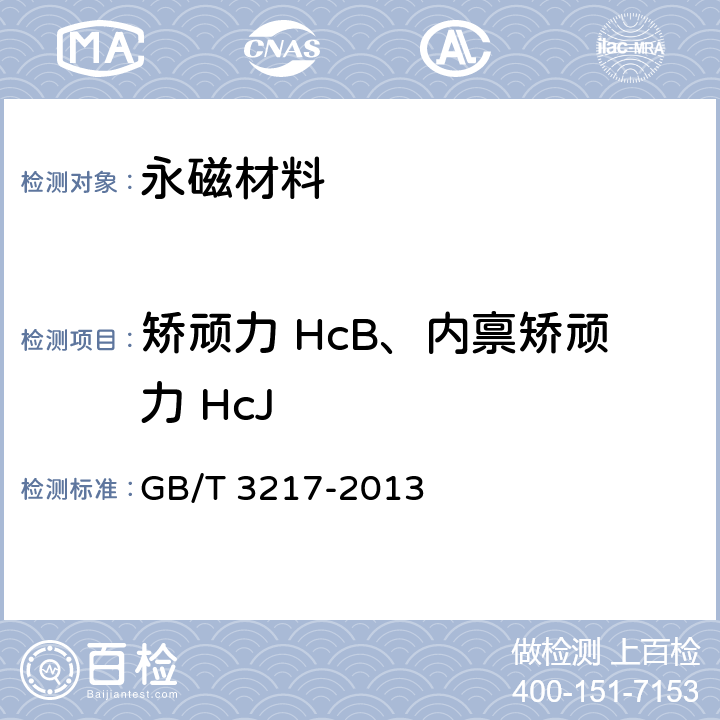 MA CNAS AL ilac-MRA

检测对象： 永磁材料

检测项目： 矫顽力 HcB、内禀矫顽力 HcJ

检测标准： GB/T 3217-2013

百检 Baijiantest.com

做检测 上百检
400-151-7153